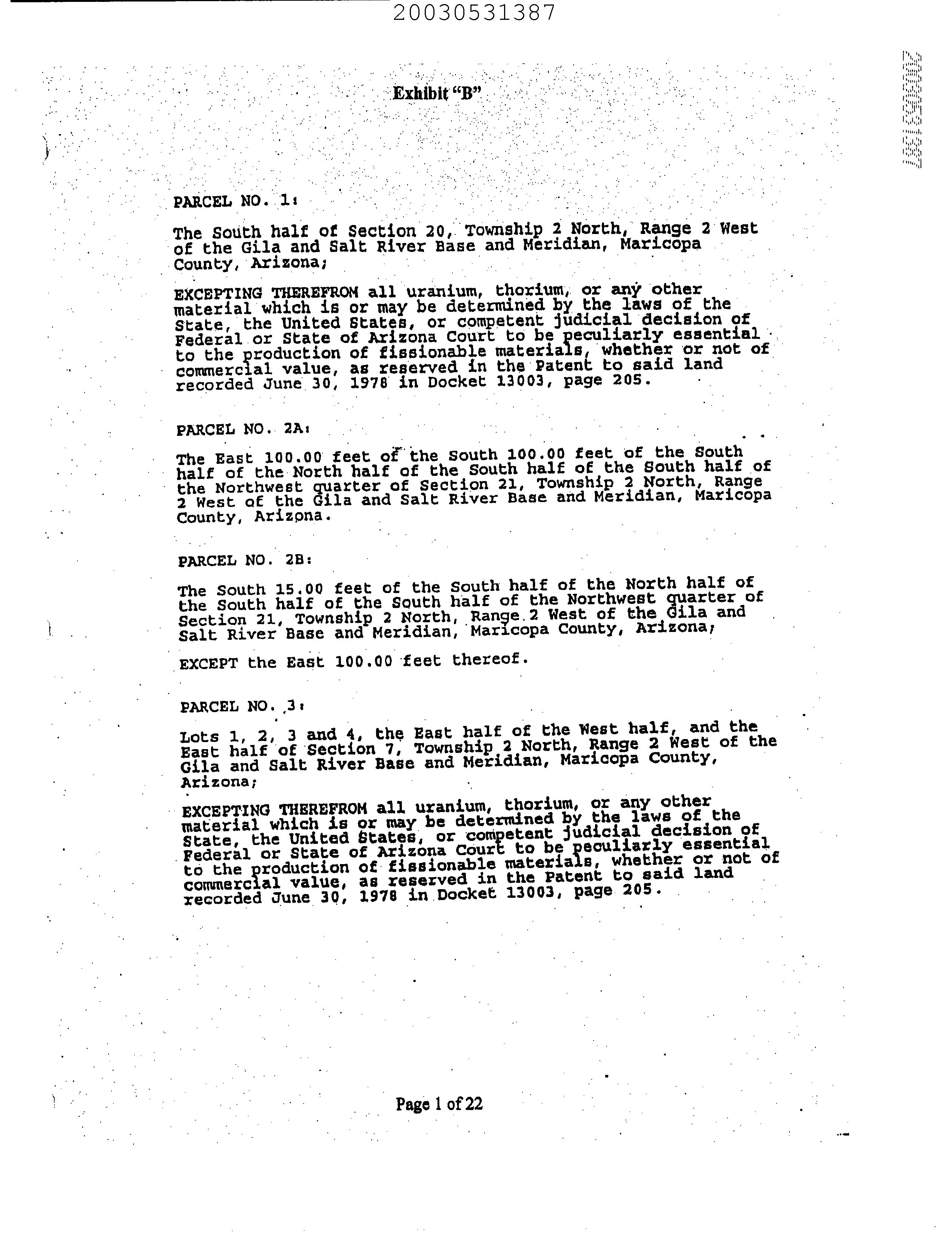 20030531387

20030531387

Exhibit "B"

PARCEL NO. 1:

The South half of Section 20, Township 2 North, Range 2 West of the Gila and Salt River Base and Meridian, Maricopa County, Arizona;

EXCEPTING THEREFROM all uranium, thorium, or any other material which is or may be determined by the laws of the State, the United States, or competent judicial decision of Federal or State of Arizona Court to be peculiarly essential to the production of fissionable materials, whether or not of commercial value, as reserved in the Patent to said land recorded June 30, 1978 in Docket 13003, page 205.

PARCEL NO. 2A:

The East 100.00 feet of the South 100.00 feet of the South half of the North half of the South half of the South half of the Northwest quarter of Section 21, Township 2 North, Range 2 West of the Gila and Salt River Base and Meridian, Maricopa County, Arizona.

PARCEL NO. 2B:

The South 15.00 feet of the South half of the North half of the South half of the South half of the Northwest quarter of Section 21, Township 2 North, Range 2 West of the Gila and Salt River Base and Meridian, Maricopa County, Arizona;

EXCEPT the East 100.00 feet thereof.

PARCEL NO. 3:

Lots 1, 2, 3 and 4, the East half of the West half, and the East half of Section 7, Township 2 North, Range 2 West of the Gila and Salt River Base and Meridian, Maricopa County, Arizona;

EXCEPTING THEREFROM all uranium, thorium, or any other material which is or may be determined by the laws of the State, the United States, or competent judicial decision of Federal or State of Arizona Court to be peculiarly essential to the production of fissionable materials, whether or not of commercial value, as reserved in the Patent to said land recorded June 30, 1978 in Docket 13003, page 205.

Page 1 of 22